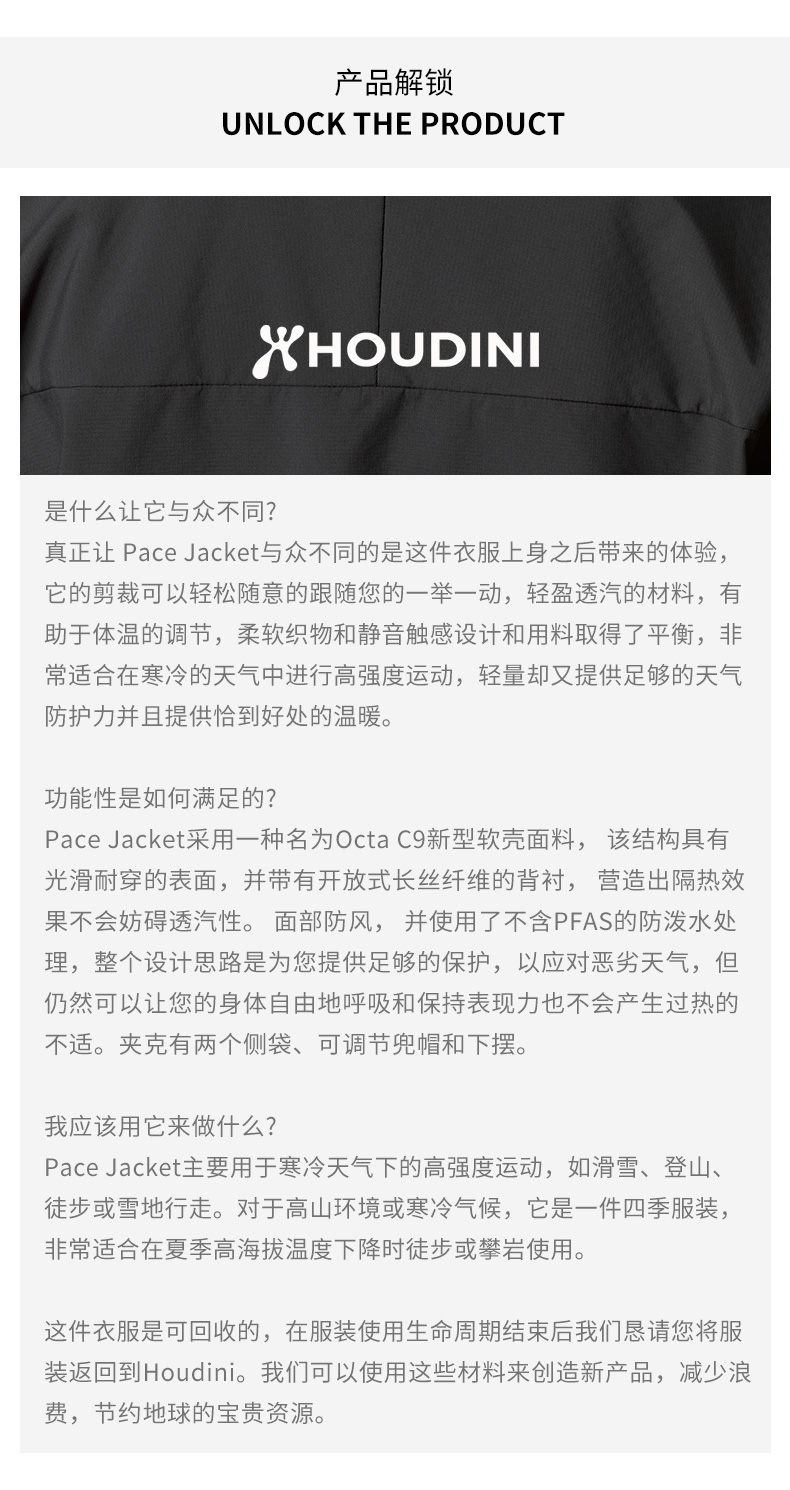 产品解锁
UNLOCK THE PRODUCT

HOUDINI

是什么让它与众不同?
真正让 Pace Jacket与众不同的是这件衣服上身之后带来的体验，它的剪裁可以轻松随意的跟随您的一举一动，轻盈透汽的材料，有助于体温的调节，柔软织物和静音触感设计和用料取得了平衡，非常适合在寒冷的天气中进行高强度运动，轻量却又提供足够的天气防护力并且提供恰到好处的温暖。

功能性是如何满足的?
Pace Jacket采用一种名为Octa C9新型软壳面料， 该结构具有光滑耐穿的表面，并带有开放式长丝纤维的背衬， 营造出隔热效果不会妨碍透汽性。 面部防风， 并使用了不含PFAS的防泼水处理，整个设计思路是为您提供足够的保护，以应对恶劣天气，但仍然可以让您的身体自由地呼吸和保持表现力也不会产生过热的不适。夹克有两个侧袋、可调节兜帽和下摆。

我应该用它来做什么?
Pace Jacket主要用于寒冷天气下的高强度运动，如滑雪、登山、徒步或雪地行走。对于高山环境或寒冷气候，它是一件四季服装，非常适合在夏季高海拔温度下降时徒步或攀岩使用。

这件衣服是可回收的，在服装使用生命周期结束后我们恳请您将服装返回到Houdini。我们可以使用这些材料来创造新产品，减少浪费，节约地球的宝贵资源。